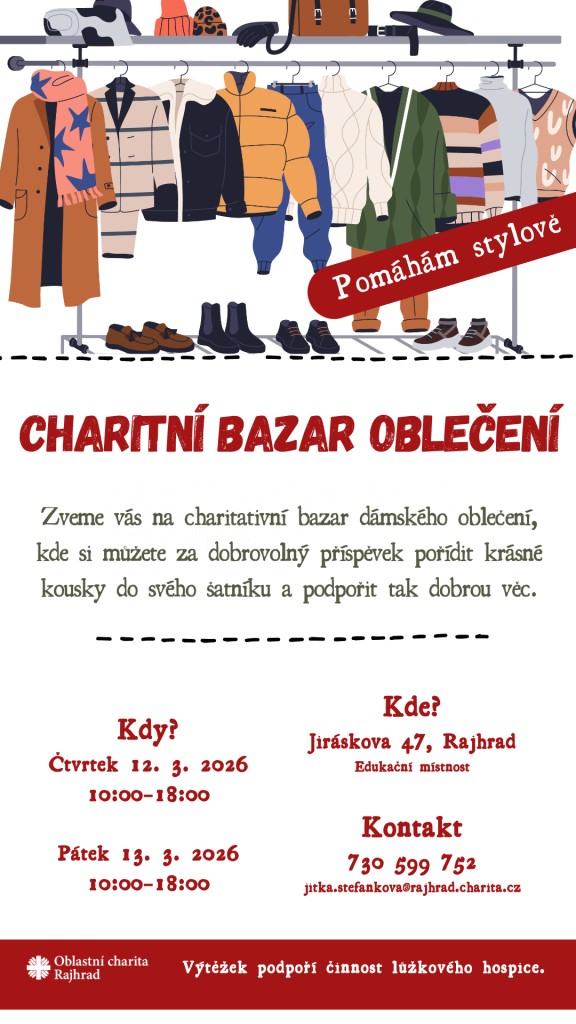 Pomáhám stylově

CHARITNÍ BAZAR OBLEČENÍ

Zveme vás na charitativní bazar dámského oblečení, kde si můžete za dobrovolný příspěvek pořídit krásné kousky do svého šatníku a podpořit tak dobrou věc.

Kdy?
Čtvrtek 12. 3. 2026
10:00–18:00

Pátek 13. 3. 2026
10:00–18:00

Kde?
Jiráskova 47, Rajhrad
Edukační místnost

Kontakt
730 599 752
jitka.stefankova@rajhrad.charita.cz

Oblastní charita Rajhrad

Výtěžek podpoří činnost lůžkového hospice.